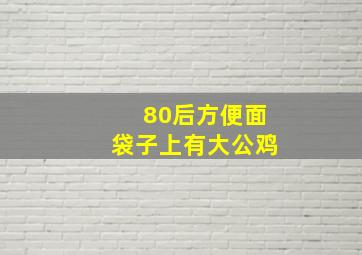 80后方便面
袋子上有大公鸡